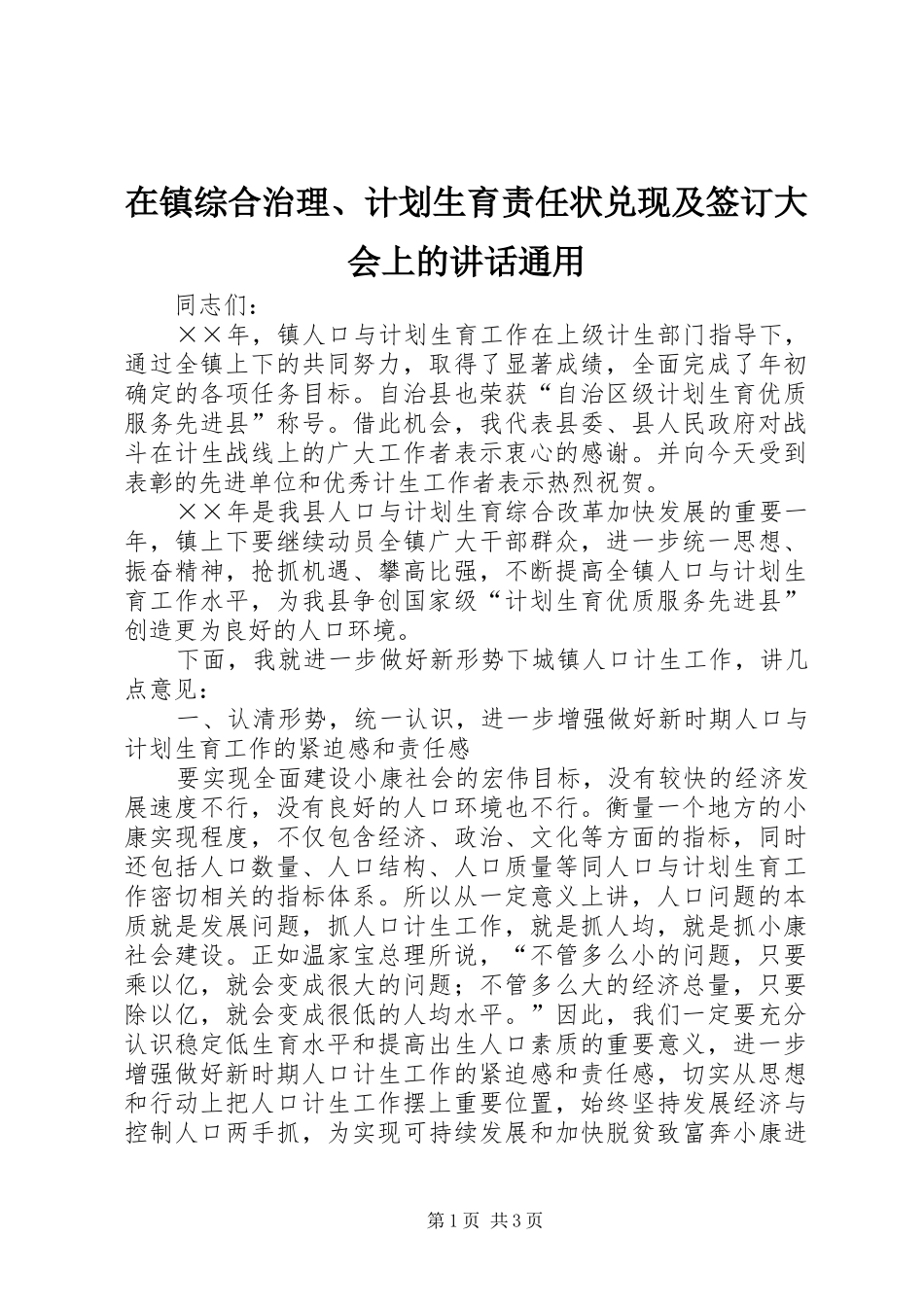 在镇综合治理、计划生育责任状兑现及签订大会上的讲话通用

同志们：

××年，镇人口与计划生育工作在上级计生部门指导下，通过全镇上下的共同努力，取得了显著成绩，全面完成了年初确定的各项任务目标。自治县也荣获“自治区级计划生育优质服务先进县”称号。借此机会，我代表县委、县人民政府对战斗在计生战线上的广大工作者表示衷心的感谢。并向今天受到表彰的先进单位和优秀计生工作者表示热烈祝贺。

××年是我县人口与计划生育综合改革加快发展的重要一年，镇上下要继续动员全镇广大干部群众，进一步统一思想、振奋精神，抢抓机遇、攀高比强，不断提高全镇人口与计划生育工作水平，为我县争创国家级“计划生育优质服务先进县”创造更为良好的人口环境。

下面，我就进一步做好新形势下城镇人口计生工作，讲几点意见：

一、认清形势，统一认识，进一步增强做好新时期人口与计划生育工作的紧迫感和责任感

要实现全面建设小康社会的宏伟目标，没有较快的经济发展速度不行，没有良好的人口环境也不行。衡量一个地方的小康实现程度，不仅包含经济、政治、文化等方面的指标，同时还包括人口数量、人口结构、人口质量等同人口与计划生育工作密切相关的指标体系。所以从一定意义上讲，人口问题的本质就是发展问题，抓人口计生工作，就是抓人均，就是抓小康社会建设。正如温家宝总理所说，“不管多么小的问题，只要乘以亿，就会变成很大的问题；不管多么大的经济总量，只要除以亿，就会变成很低的人均水平。”因此，我们一定要充分认识稳定低生育水平和提高出生人口素质的重要意义，进一步增强做好新时期人口计生工作的紧迫感和责任感，切实从思想和行动上把人口计生工作摆上重要位置，始终坚持发展经济与控制人口两手抓，为实现可持续发展和加快脱贫致富奔小康进

第1页 共3页